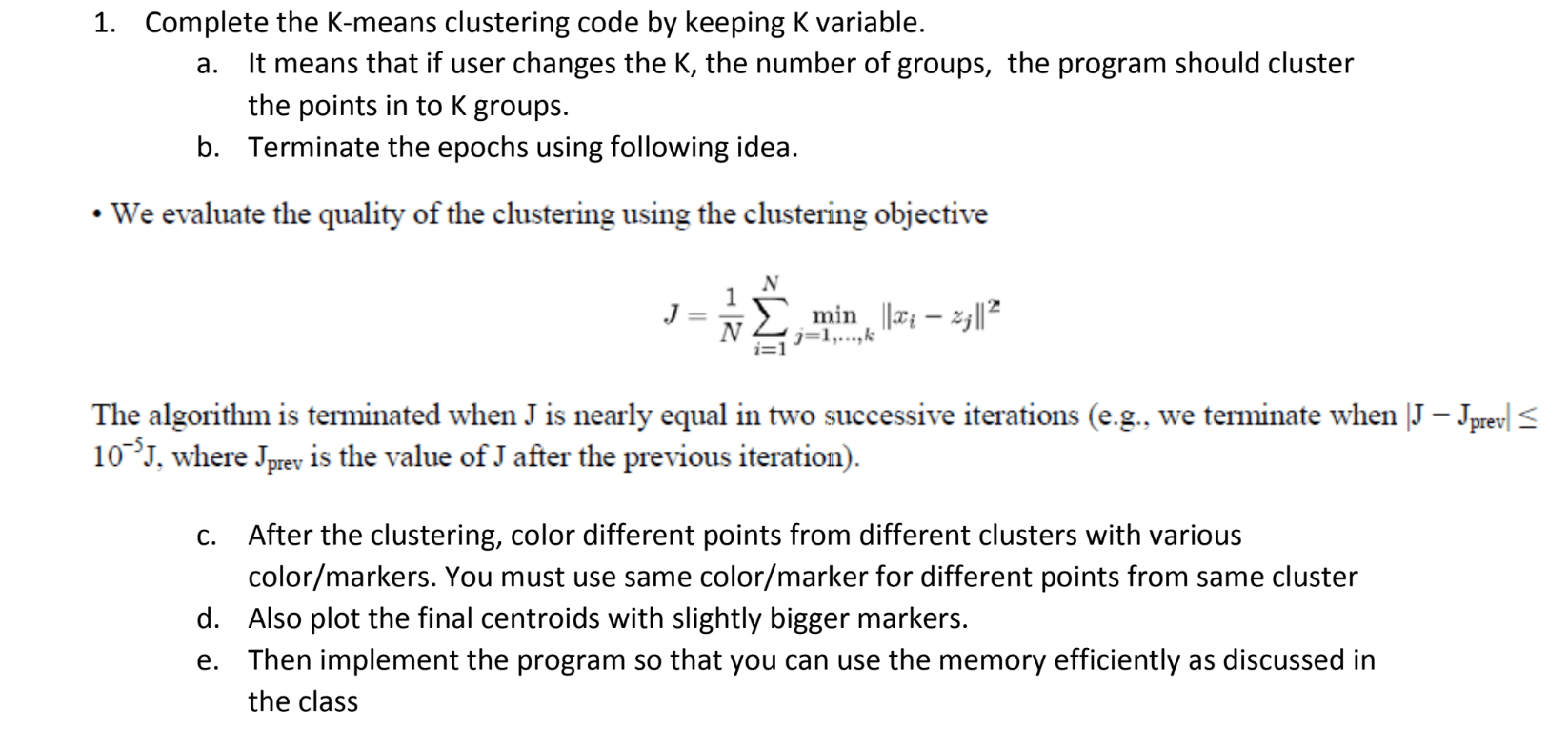 1. Complete the K-means clustering code by keeping K variable.

a. It means that if user changes the K, the number of groups, the program should cluster the points in to K groups.

b. Terminate the epochs using following idea.

• We evaluate the quality of the clustering using the clustering objective

$$J = \frac{1}{N}\sum_{i=1}^{N} \min_{j=1,\ldots,k} \|x_i - z_j\|^2$$

The algorithm is terminated when J is nearly equal in two successive iterations (e.g., we terminate when $|J - J_{prev}| \leq 10^{-5}J$, where $J_{prev}$ is the value of J after the previous iteration).

c. After the clustering, color different points from different clusters with various color/markers. You must use same color/marker for different points from same cluster

d. Also plot the final centroids with slightly bigger markers.

e. Then implement the program so that you can use the memory efficiently as discussed in the class